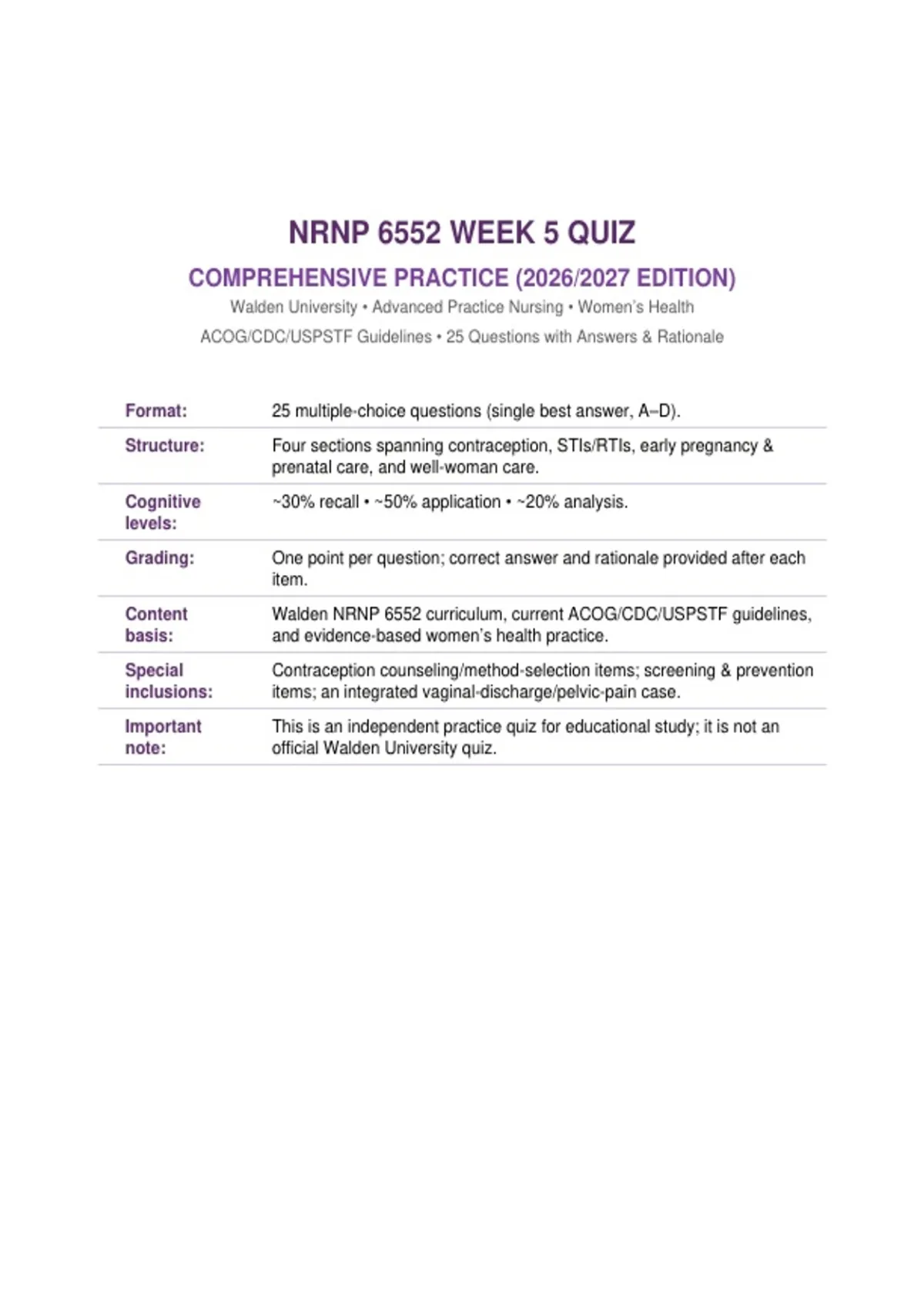 NRNP 6552 WEEK 5 QUIZ

COMPREHENSIVE PRACTICE (2026/2027 EDITION)

Walden University • Advanced Practice Nursing • Women's Health

ACOG/CDC/USPSTF Guidelines • 25 Questions with Answers & Rationale

| | |
|---|---|
| Format: | 25 multiple-choice questions (single best answer, A–D). |
| Structure: | Four sections spanning contraception, STIs/RTIs, early pregnancy & prenatal care, and well-woman care. |
| Cognitive levels: | ~30% recall • ~50% application • ~20% analysis. |
| Grading: | One point per question; correct answer and rationale provided after each item. |
| Content basis: | Walden NRNP 6552 curriculum, current ACOG/CDC/USPSTF guidelines, and evidence-based women's health practice. |
| Special inclusions: | Contraception counseling/method-selection items; screening & prevention items; an integrated vaginal-discharge/pelvic-pain case. |
| Important note: | This is an independent practice quiz for educational study; it is not an official Walden University quiz. |